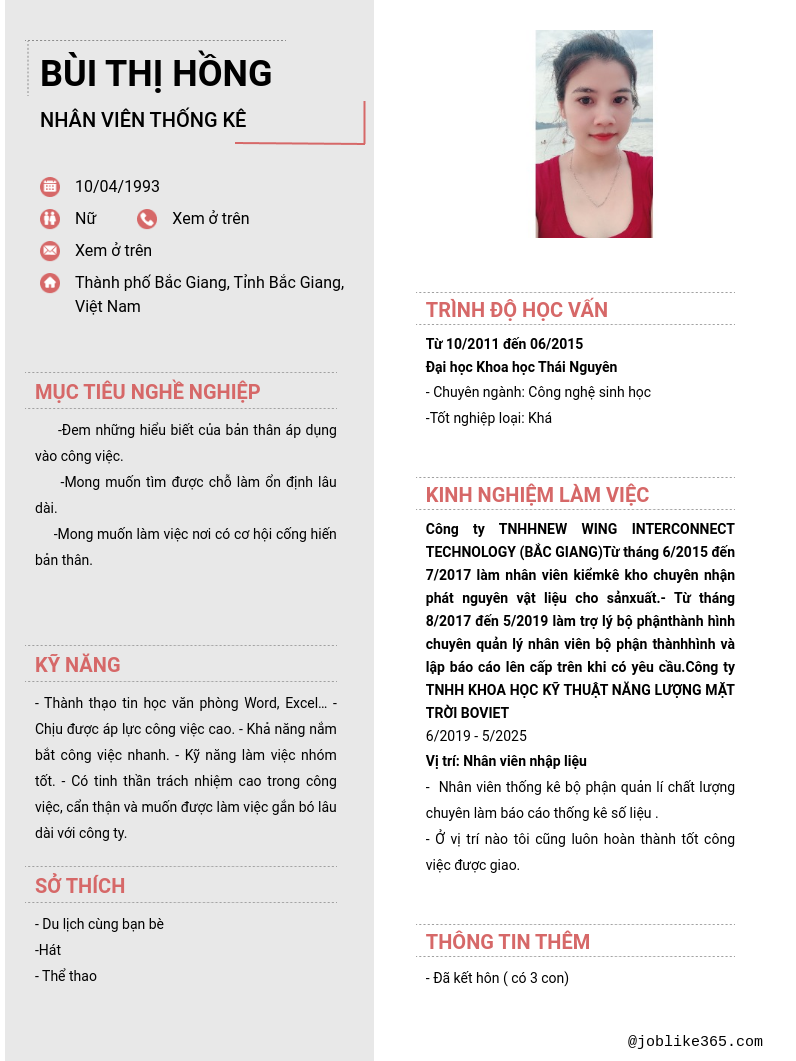 BÙI THỊ HỒNG

NHÂN VIÊN THỐNG KÊ

10/04/1993

Nữ

Xem ở trên

Xem ở trên

Thành phố Bắc Giang, Tỉnh Bắc Giang, Việt Nam

MỤC TIÊU NGHỀ NGHIỆP

-Đem những hiểu biết của bản thân áp dụng vào công việc.

-Mong muốn tìm được chỗ làm ổn định lâu dài.

-Mong muốn làm việc nơi có cơ hội cống hiến bản thân.

KỸ NĂNG

- Thành thạo tin học văn phòng Word, Excel... - Chịu được áp lực công việc cao. - Khả năng nắm bắt công việc nhanh. - Kỹ năng làm việc nhóm tốt. - Có tinh thần trách nhiệm cao trong công việc, cẩn thận và muốn được làm việc gắn bó lâu dài với công ty.

SỞ THÍCH

- Du lịch cùng bạn bè

-Hát

- Thể thao

TRÌNH ĐỘ HỌC VẤN

Từ 10/2011 đến 06/2015

Đại học Khoa học Thái Nguyên

- Chuyên ngành: Công nghệ sinh học

-Tốt nghiệp loại: Khá

KINH NGHIỆM LÀM VIỆC

Công ty TNHHNEW WING INTERCONNECT TECHNOLOGY (BẮC GIANG)Từ tháng 6/2015 đến 7/2017 làm nhân viên kiểmkê kho chuyên nhận phát nguyên vật liệu cho sảnxuất.- Từ tháng 8/2017 đến 5/2019 làm trợ lý bộ phậnthành hình chuyên quản lý nhân viên bộ phận thànhhình và lập báo cáo lên cấp trên khi có yêu cầu.Công ty TNHH KHOA HỌC KỸ THUẬT NĂNG LƯỢNG MẶT TRỜI BOVIET

6/2019 - 5/2025

Vị trí: Nhân viên nhập liệu

- Nhân viên thống kê bộ phận quản lí chất lượng chuyên làm báo cáo thống kê số liệu .

- Ở vị trí nào tôi cũng luôn hoàn thành tốt công việc được giao.

THÔNG TIN THÊM

- Đã kết hôn ( có 3 con)

@joblike365.com